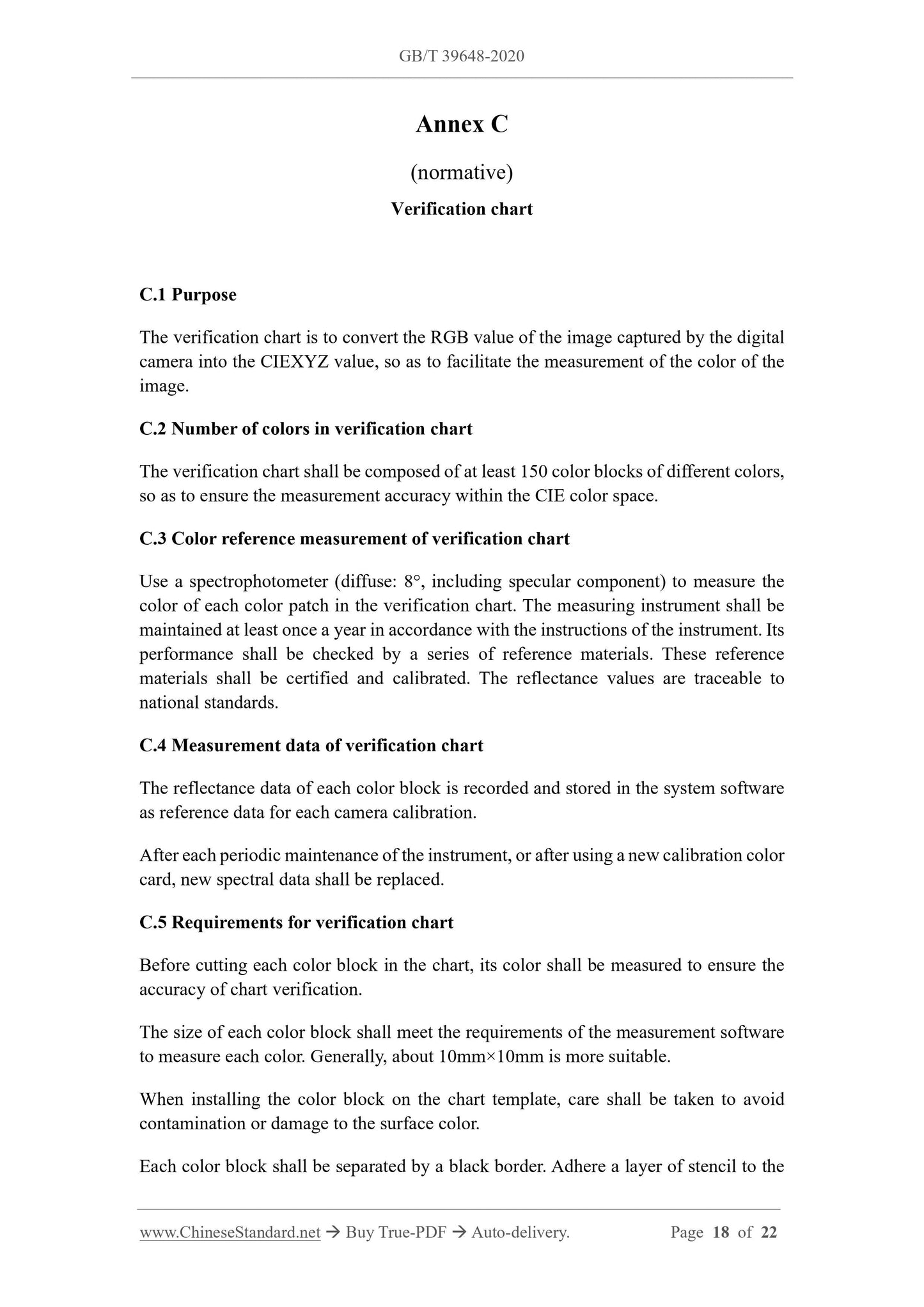 GB/T 39648-2020

Annex C

(normative)

Verification chart

C.1 Purpose

The verification chart is to convert the RGB value of the image captured by the digital camera into the CIEXYZ value, so as to facilitate the measurement of the color of the image.

C.2 Number of colors in verification chart

The verification chart shall be composed of at least 150 color blocks of different colors, so as to ensure the measurement accuracy within the CIE color space.

C.3 Color reference measurement of verification chart

Use a spectrophotometer (diffuse: 8°, including specular component) to measure the color of each color patch in the verification chart. The measuring instrument shall be maintained at least once a year in accordance with the instructions of the instrument. Its performance shall be checked by a series of reference materials. These reference materials shall be certified and calibrated. The reflectance values are traceable to national standards.

C.4 Measurement data of verification chart

The reflectance data of each color block is recorded and stored in the system software as reference data for each camera calibration.

After each periodic maintenance of the instrument, or after using a new calibration color card, new spectral data shall be replaced.

C.5 Requirements for verification chart

Before cutting each color block in the chart, its color shall be measured to ensure the accuracy of chart verification.

The size of each color block shall meet the requirements of the measurement software to measure each color. Generally, about 10mm×10mm is more suitable.

When installing the color block on the chart template, care shall be taken to avoid contamination or damage to the surface color.

Each color block shall be separated by a black border. Adhere a layer of stencil to the

www.ChineseStandard.net → Buy True-PDF → Auto-delivery. Page 18 of 22